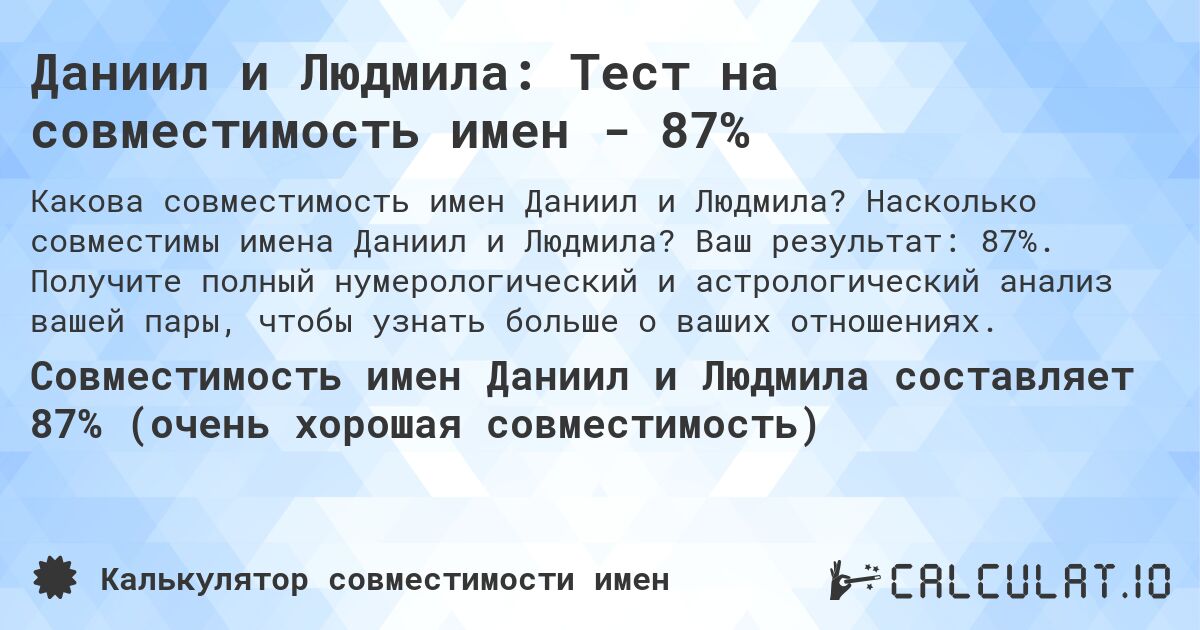 Даниил и Людмила: Тест на совместимость имен - 87%

Какова совместимость имен Даниил и Людмила? Насколько совместимы имена Даниил и Людмила? Ваш результат: 87%. Получите полный нумерологический и астрологический анализ вашей пары, чтобы узнать больше о ваших отношениях.

Совместимость имен Даниил и Людмила составляет 87% (очень хорошая совместимость)

Калькулятор совместимости имен

CALCULAT.IO